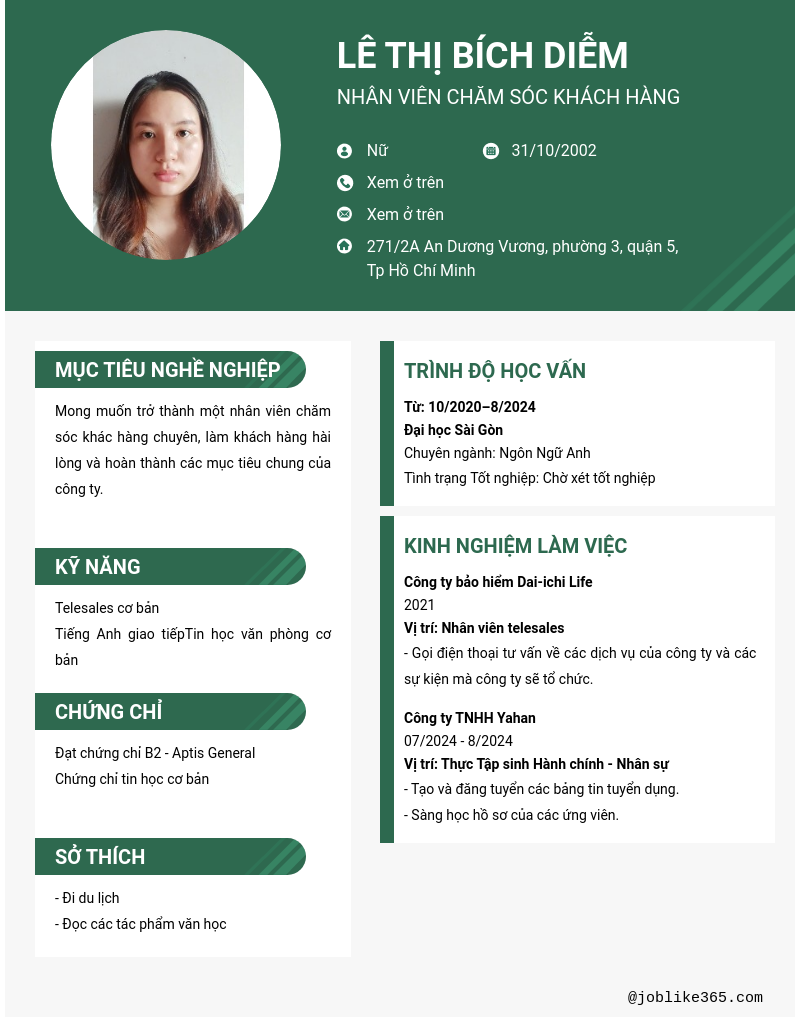 LÊ THỊ BÍCH DIỄM
NHÂN VIÊN CHĂM SÓC KHÁCH HÀNG

Nữ
31/10/2002
Xem ở trên
Xem ở trên
271/2A An Dương Vương, phường 3, quận 5, Tp Hồ Chí Minh

MỤC TIÊU NGHỀ NGHIỆP
Mong muốn trở thành một nhân viên chăm sóc khác hàng chuyên, làm khách hàng hài lòng và hoàn thành các mục tiêu chung của công ty.

KỸ NĂNG
Telesales cơ bản
Tiếng Anh giao tiếpTin học văn phòng cơ bản

CHỨNG CHỈ
Đạt chứng chỉ B2 - Aptis General
Chứng chỉ tin học cơ bản

SỞ THÍCH
- Đi du lịch
- Đọc các tác phẩm văn học

TRÌNH ĐỘ HỌC VẤN
Từ: 10/2020–8/2024
Đại học Sài Gòn
Chuyên ngành: Ngôn Ngữ Anh
Tình trạng Tốt nghiệp: Chờ xét tốt nghiệp

KINH NGHIỆM LÀM VIỆC
Công ty bảo hiểm Dai-ichi Life
2021
Vị trí: Nhân viên telesales
- Gọi điện thoại tư vấn về các dịch vụ của công ty và các sự kiện mà công ty sẽ tổ chức.

Công ty TNHH Yahan
07/2024 - 8/2024
Vị trí: Thực Tập sinh Hành chính - Nhân sự
- Tạo và đăng tuyển các bảng tin tuyển dụng.
- Sàng học hồ sơ của các ứng viên.

@joblike365.com